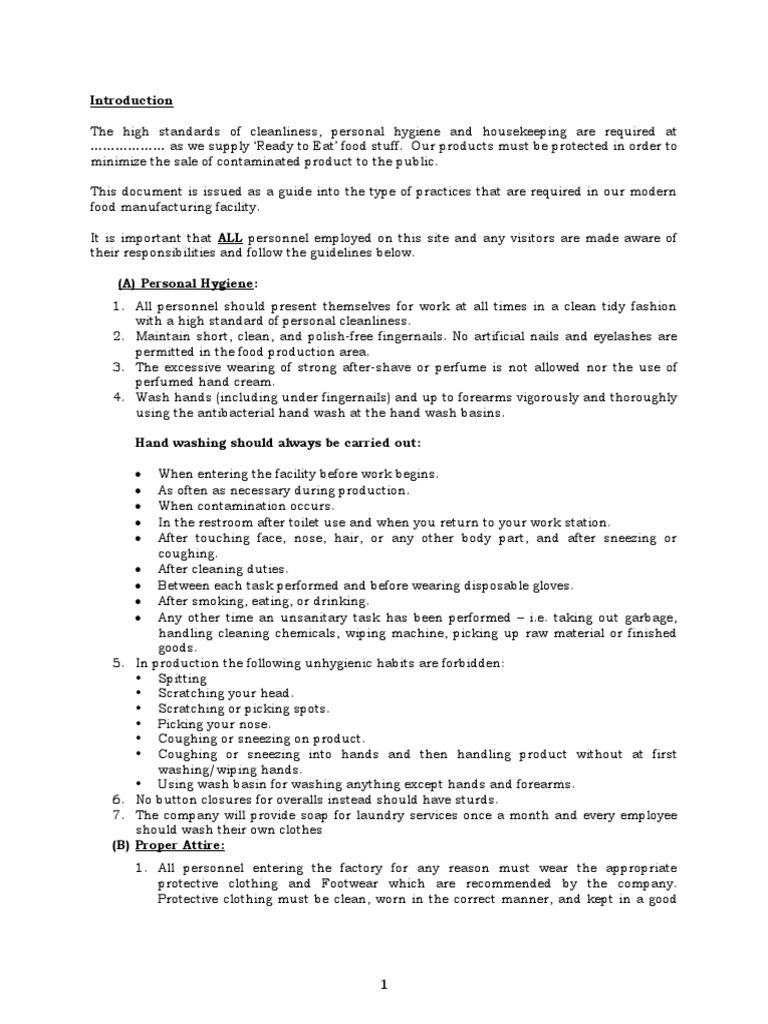 Introduction

The high standards of cleanliness, personal hygiene and housekeeping are required at ……………… as we supply 'Ready to Eat' food stuff. Our products must be protected in order to minimize the sale of contaminated product to the public.

This document is issued as a guide into the type of practices that are required in our modern food manufacturing facility.

It is important that ALL personnel employed on this site and any visitors are made aware of their responsibilities and follow the guidelines below.

(A) Personal Hygiene:

1. All personnel should present themselves for work at all times in a clean tidy fashion with a high standard of personal cleanliness.
2. Maintain short, clean, and polish-free fingernails. No artificial nails and eyelashes are permitted in the food production area.
3. The excessive wearing of strong after-shave or perfume is not allowed nor the use of perfumed hand cream.
4. Wash hands (including under fingernails) and up to forearms vigorously and thoroughly using the antibacterial hand wash at the hand wash basins.

Hand washing should always be carried out:

• When entering the facility before work begins.
• As often as necessary during production.
• When contamination occurs.
• In the restroom after toilet use and when you return to your work station.
• After touching face, nose, hair, or any other body part, and after sneezing or coughing.
• After cleaning duties.
• Between each task performed and before wearing disposable gloves.
• After smoking, eating, or drinking.
• Any other time an unsanitary task has been performed – i.e. taking out garbage, handling cleaning chemicals, wiping machine, picking up raw material or finished goods.

5. In production the following unhygienic habits are forbidden:
• Spitting
• Scratching your head.
• Scratching or picking spots.
• Picking your nose.
• Coughing or sneezing on product.
• Coughing or sneezing into hands and then handling product without at first washing/wiping hands.
• Using wash basin for washing anything except hands and forearms.
6. No button closures for overalls instead should have sturds.
7. The company will provide soap for laundry services once a month and every employee should wash their own clothes

(B) Proper Attire:

1. All personnel entering the factory for any reason must wear the appropriate protective clothing and Footwear which are recommended by the company. Protective clothing must be clean, worn in the correct manner, and kept in a good

1